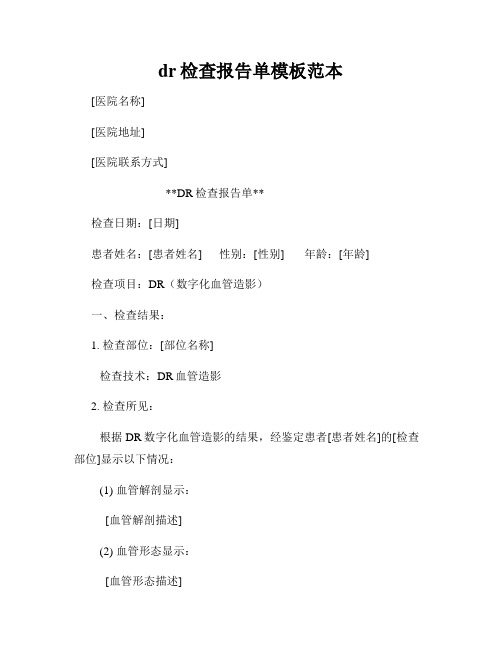 dr 检查报告单模板范本

[医院名称]

[医院地址]

[医院联系方式]

**DR 检查报告单**

检查日期：[日期]

患者姓名：[患者姓名]　　性别：[性别]　　年龄：[年龄]

检查项目：DR（数字化血管造影）

一、检查结果：

1. 检查部位：[部位名称]

检查技术：DR 血管造影

2. 检查所见：

根据 DR 数字化血管造影的结果，经鉴定患者[患者姓名]的[检查部位]显示以下情况：

(1) 血管解剖显示：

[血管解剖描述]

(2) 血管形态显示：

[血管形态描述]